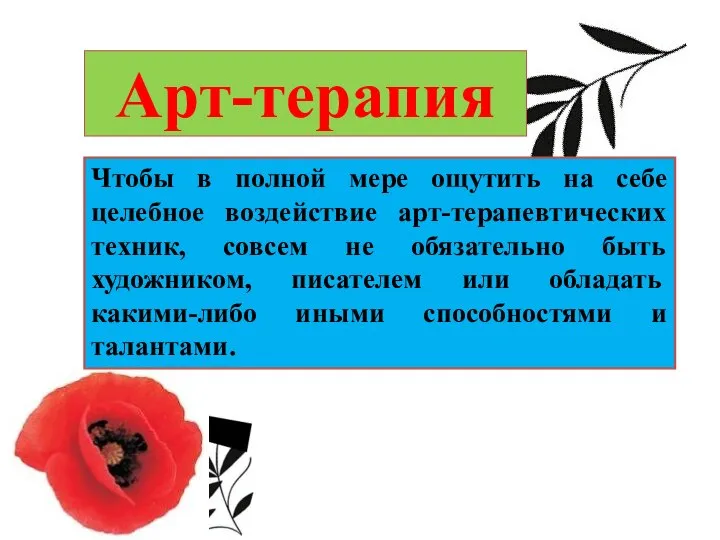 Арт-терапия

Чтобы в полной мере ощутить на себе целебное воздействие арт-терапевтических техник, совсем не обязательно быть художником, писателем или обладать какими-либо иными способностями и талантами.